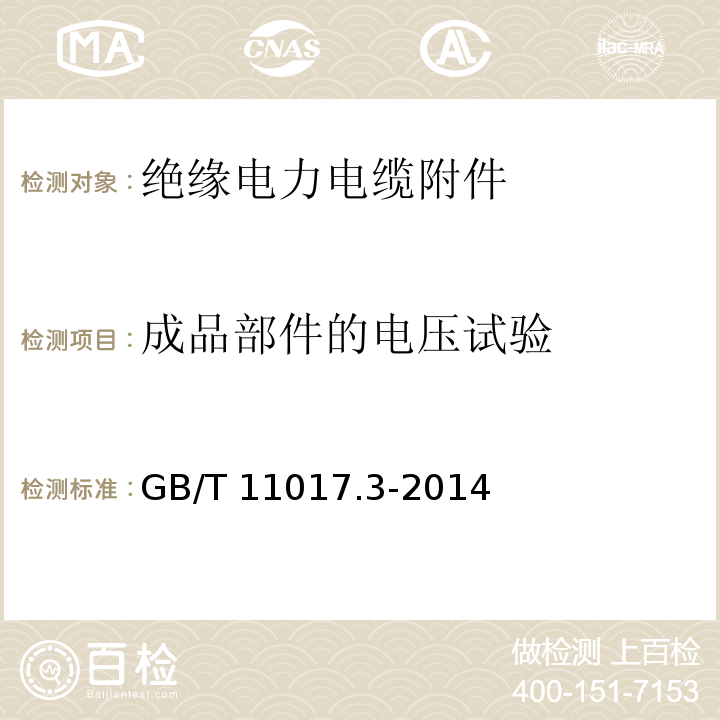 MA CNAS AC ilac-MRA

检测对象：绝缘电力电缆附件

检测项目：成品部件的电压试验

检测标准：GB/T 11017.3-2014

百检
Baijiantest.com

做检测 上百检
400-151-7153